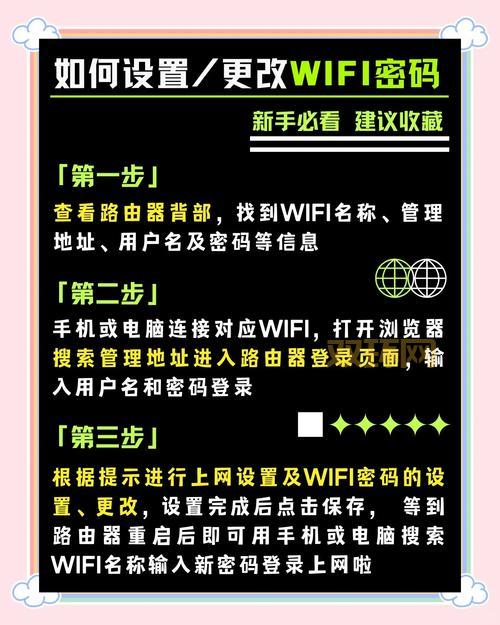 如何设置/更改WIFI密码

新手必看 建议收藏

「第一步」

查看路由器背部，找到WIFI名称、管理地址、用户名及密码等信息

「第二步」

手机或电脑连接对应WIFI，打开浏览器搜索管理地址进入路由器登录页面，输入用户名和密码登录

「第三步」

根据提示进行上网设置及WIFI密码的设置、更改，设置完成后点击保存， 等到路由器重启后即可用手机或电脑搜索WIFI名称输入新密码登录上网啦